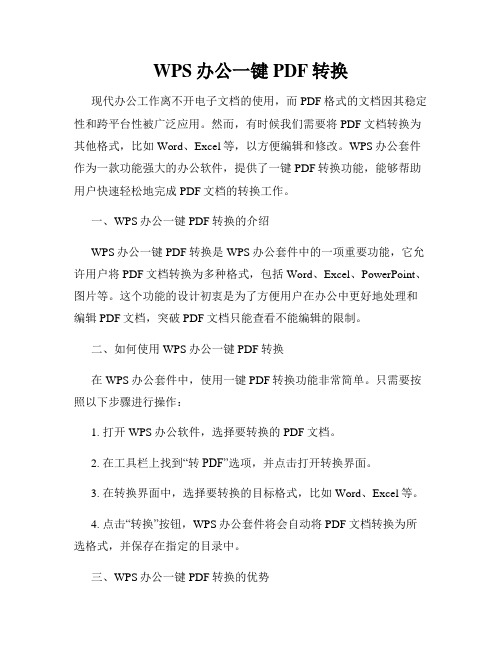 WPS 办公一键 PDF 转换

现代办公工作离不开电子文档的使用，而 PDF 格式的文档因其稳定性和跨平台性被广泛应用。然而，有时候我们需要将 PDF 文档转换为其他格式，比如 Word、Excel 等，以方便编辑和修改。WPS 办公套件作为一款功能强大的办公软件，提供了一键 PDF 转换功能，能够帮助用户快速轻松地完成 PDF 文档的转换工作。

一、WPS 办公一键 PDF 转换的介绍

WPS 办公一键 PDF 转换是 WPS 办公套件中的一项重要功能，它允许用户将 PDF 文档转换为多种格式，包括 Word、Excel、PowerPoint、图片等。这个功能的设计初衷是为了方便用户在办公中更好地处理和编辑 PDF 文档，突破 PDF 文档只能查看不能编辑的限制。

二、如何使用 WPS 办公一键 PDF 转换

在 WPS 办公套件中，使用一键 PDF 转换功能非常简单。只需要按照以下步骤进行操作：

1. 打开 WPS 办公软件，选择要转换的 PDF 文档。

2. 在工具栏上找到“转 PDF”选项，并点击打开转换界面。

3. 在转换界面中，选择要转换的目标格式，比如 Word、Excel 等。

4. 点击“转换”按钮，WPS 办公套件将会自动将 PDF 文档转换为所选格式，并保存在指定的目录中。

三、WPS 办公一键 PDF 转换的优势